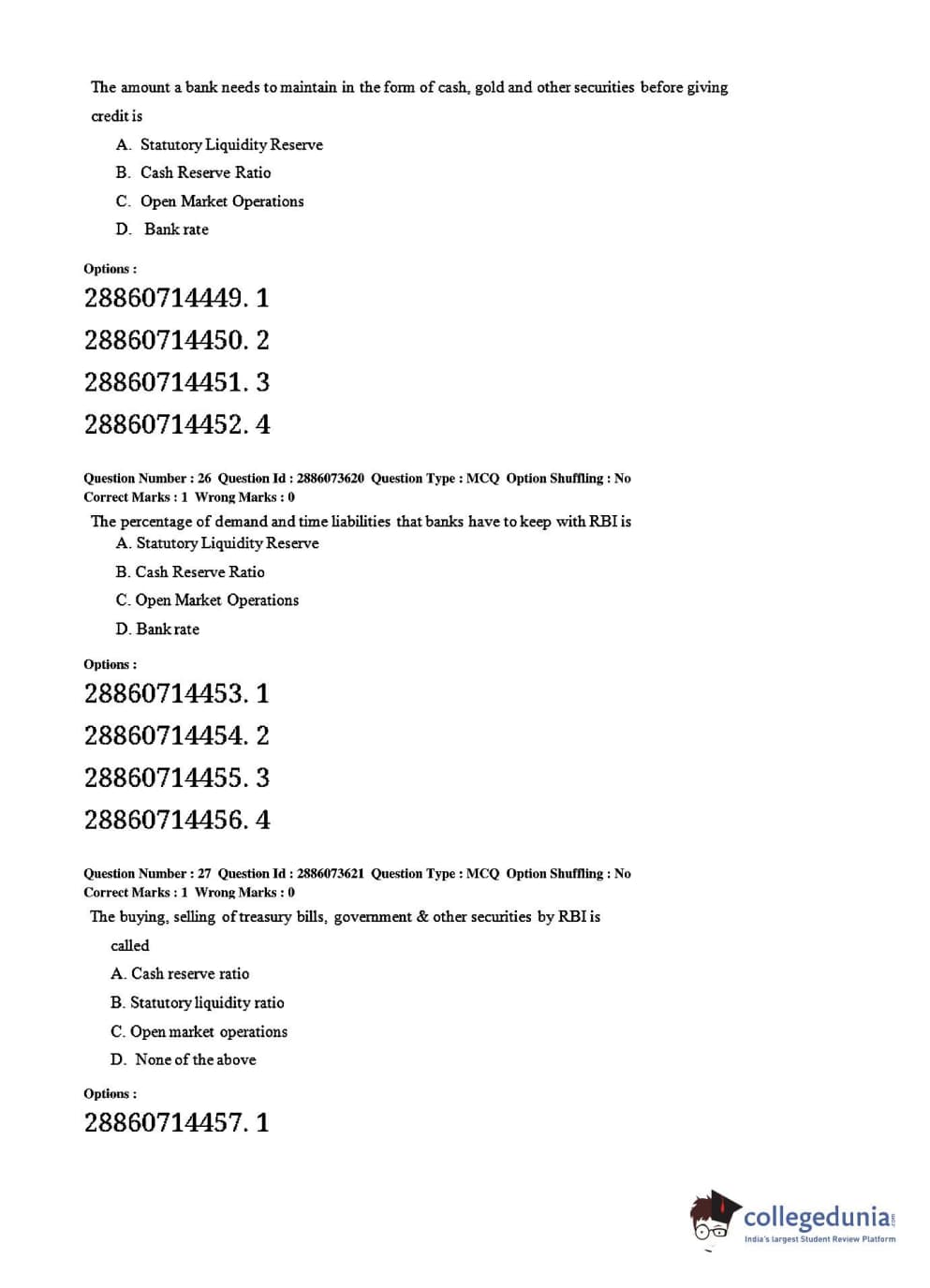 The amount a bank needs to maintain in the form of cash, gold and other securities before giving credit is

A. Statutory Liquidity Reserve
B. Cash Reserve Ratio
C. Open Market Operations
D. Bank rate

Options :
28860714449. 1
28860714450. 2
28860714451. 3
28860714452. 4

Question Number : 26 Question Id : 2886073620 Question Type : MCQ Option Shuffling : No
Correct Marks : 1 Wrong Marks : 0

The percentage of demand and time liabilities that banks have to keep with RBI is

A. Statutory Liquidity Reserve
B. Cash Reserve Ratio
C. Open Market Operations
D. Bank rate

Options :
28860714453. 1
28860714454. 2
28860714455. 3
28860714456. 4

Question Number : 27 Question Id : 2886073621 Question Type : MCQ Option Shuffling : No
Correct Marks : 1 Wrong Marks : 0

The buying, selling of treasury bills, government & other securities by RBI is called

A. Cash reserve ratio
B. Statutory liquidity ratio
C. Open market operations
D. None of the above

Options :
28860714457. 1

collegedunia.com
India's largest Student Review Platform